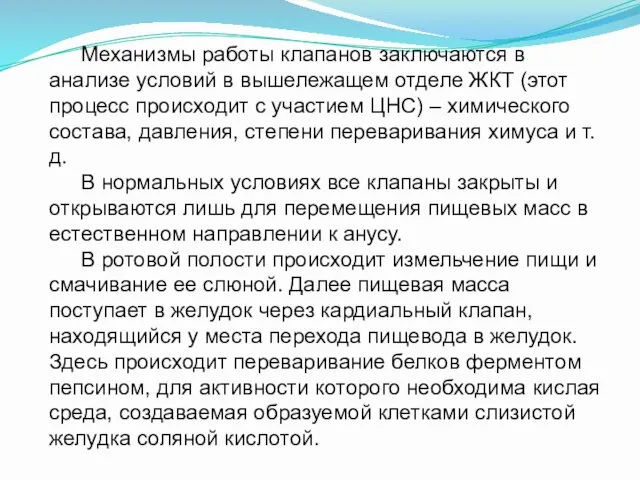 Механизмы работы клапанов заключаются в анализе условий в вышележащем отделе ЖКТ (этот процесс происходит с участием ЦНС) – химического состава, давления, степени переваривания химуса и т. д.

В нормальных условиях все клапаны закрыты и открываются лишь для перемещения пищевых масс в естественном направлении к анусу.

В ротовой полости происходит измельчение пищи и смачивание ее слюной. Далее пищевая масса поступает в желудок через кардиальный клапан, находящийся у места перехода пищевода в желудок. Здесь происходит переваривание белков ферментом пепсином, для активности которого необходима кислая среда, создаваемая образуемой клетками слизистой желудка соляной кислотой.